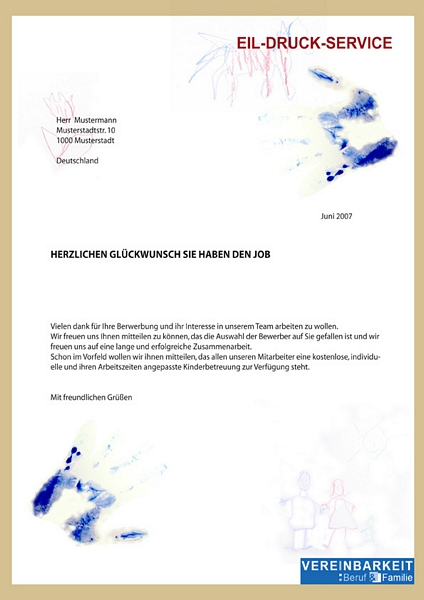 EIL-DRUCK-SERVICE

Herr Mustermann
Musterstadtstr. 10
1000 Musterstadt

Deutschland

Juni 2007

HERZLICHEN GLÜCKWUNSCH SIE HABEN DEN JOB

Vielen dank für Ihre Berwerbung und ihr Interesse in unserem Team arbeiten zu wollen.
Wir freuen uns Ihnen mitteilen zu können, das die Auswahl der Bewerber auf Sie gefallen ist und wir freuen uns auf eine lange und erfolgreiche Zusammenarbeit.
Schon im Vorfeld wollen wir ihnen mitteilen, das allen unseren Mitarbeiter eine kostenlose, individuelle und ihren Arbeitszeiten angepasste Kinderbetreuung zur Verfügung steht.

Mit freundlichen Grüßen

VEREINBARKEIT
Beruf & Familie